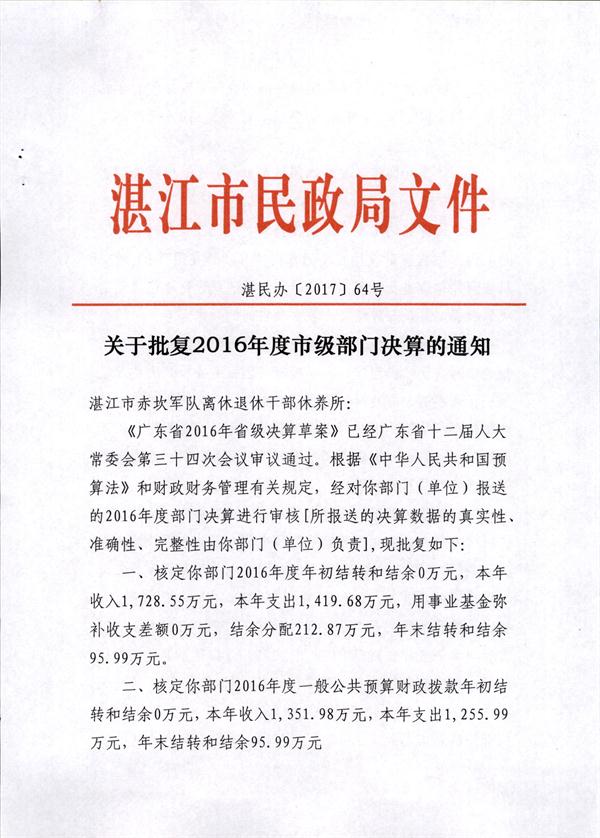 湛江市民政局文件

湛民办〔2017〕64号

关于批复2016年度市级部门决算的通知

湛江市赤坎军队离休退休干部休养所:

《广东省2016年省级决算草案》已经广东省十二届人大常委会第三十四次会议审议通过。根据《中华人民共和国预算法》和财政财务管理有关规定,经对你部门(单位)报送的2016年度部门决算进行审核[所报送的决算数据的真实性、准确性、完整性由你部门(单位)负责],现批复如下:

一、核定你部门2016年度年初结转和结余0万元,本年收入1,728.55万元,本年支出1,419.68万元,用事业基金弥补收支差额0万元,结余分配212.87万元,年末结转和结余95.99万元。

二、核定你部门2016年度一般公共预算财政拨款年初结转和结余0万元,本年收入1,351.98万元,本年支出1,255.99万元,年末结转和结余95.99万元